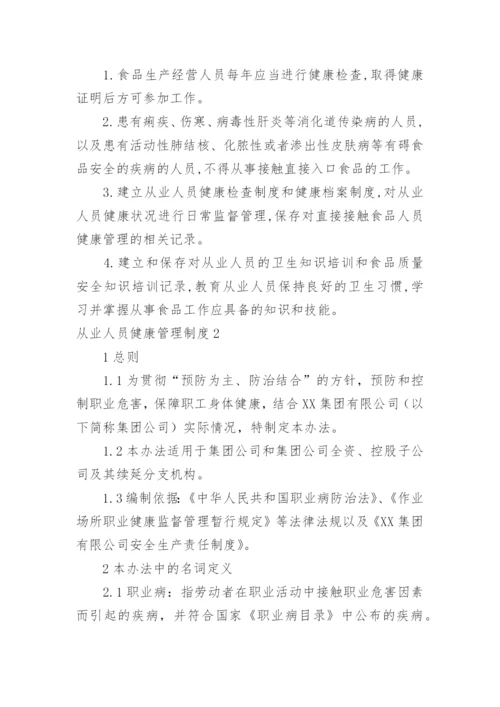 1. 食品生产经营人员每年应当进行健康检查，取得健康证明后方可参加工作。

2. 患有痢疾、伤寒、病毒性肝炎等消化道传染病的人员，以及患有活动性肺结核、化脓性或者渗出性皮肤病等有碍食品安全的疾病的人员，不得从事接触直接入口食品的工作。

3. 建立从业人员健康检查制度和健康档案制度，对从业人员健康状况进行日常监督管理，保存对直接接触食品人员健康管理的相关记录。

4. 建立和保存对从业人员的卫生知识培训和食品质量安全知识培训记录，教育从业人员保持良好的卫生习惯，学习并掌握从事食品工作应具备的知识和技能。

从业人员健康管理制度 2

1 总则

1.1 为贯彻“预防为主、防治结合”的方针，预防和控制职业危害，保障职工身体健康，结合 XX 集团有限公司（以下简称集团公司）实际情况，特制定本办法。

1.2 本办法适用于集团公司和集团公司全资、控股子公司及其续延分支机构。

1.3 编制依据：《中华人民共和国职业病防治法》、《作业场所职业健康监督管理暂行规定》等法律法规以及《XX 集团有限公司安全生产责任制度》。

2 本办法中的名词定义

2.1 职业病：指劳动者在职业活动中接触职业危害因素而引起的疾病，并符合国家《职业病目录》中公布的疾病。